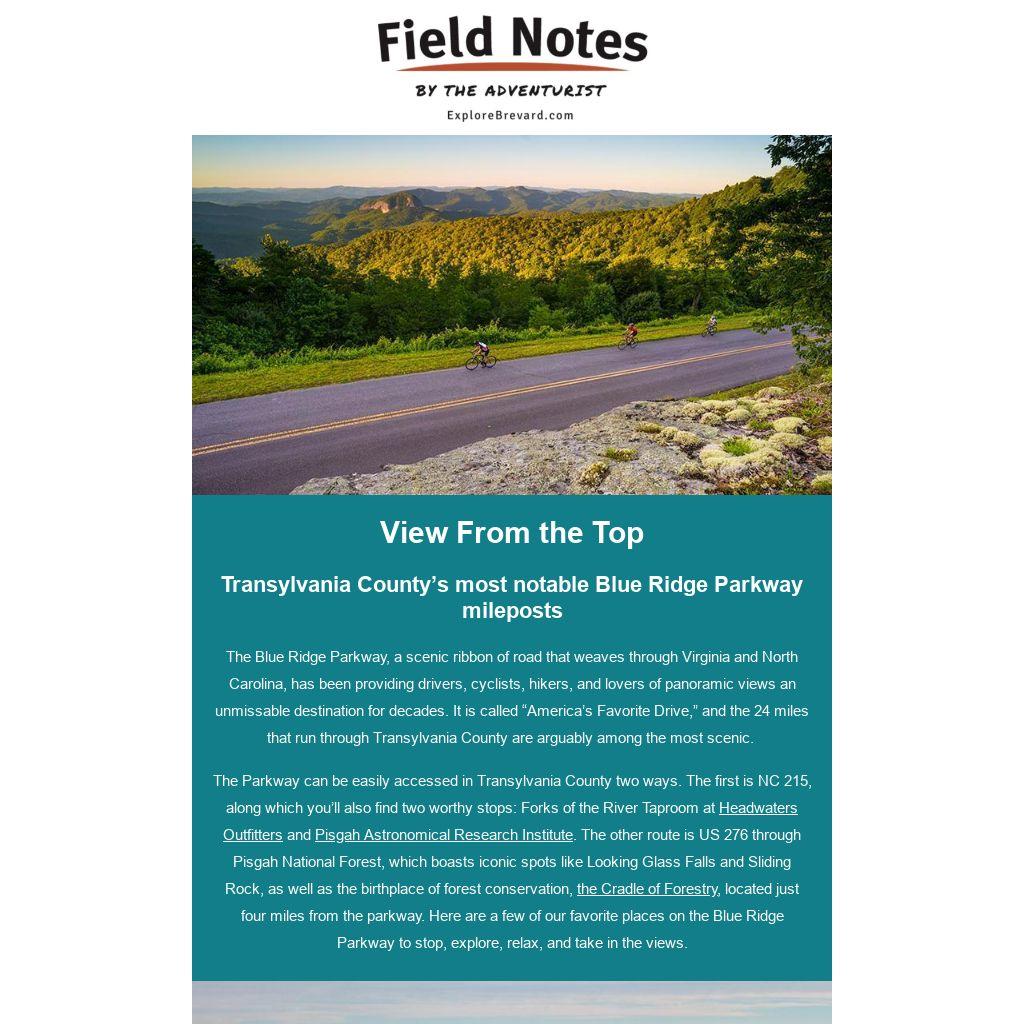 Field Notes

BY THE ADVENTURIST

ExploreBrevard.com

View From the Top

Transylvania County's most notable Blue Ridge Parkway mileposts

The Blue Ridge Parkway, a scenic ribbon of road that weaves through Virginia and North Carolina, has been providing drivers, cyclists, hikers, and lovers of panoramic views an unmissable destination for decades. It is called "America's Favorite Drive," and the 24 miles that run through Transylvania County are arguably among the most scenic.

The Parkway can be easily accessed in Transylvania County two ways. The first is NC 215, along which you'll also find two worthy stops: Forks of the River Taproom at Headwaters Outfitters and Pisgah Astronomical Research Institute. The other route is US 276 through Pisgah National Forest, which boasts iconic spots like Looking Glass Falls and Sliding Rock, as well as the birthplace of forest conservation, the Cradle of Forestry, located just four miles from the parkway. Here are a few of our favorite places on the Blue Ridge Parkway to stop, explore, relax, and take in the views.